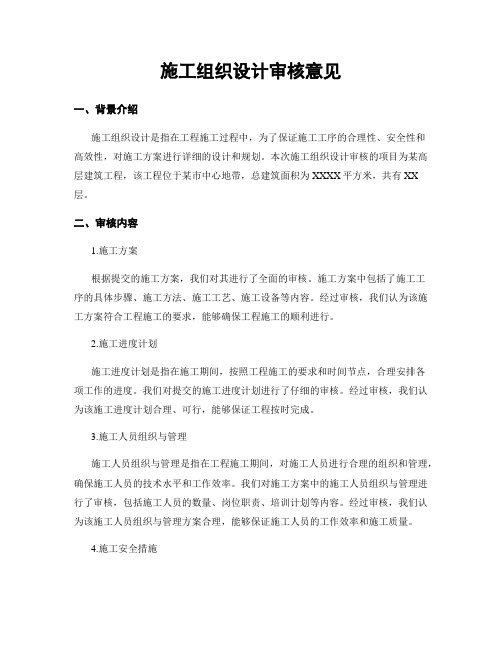 施工组织设计审核意见

一、背景介绍

施工组织设计是指在工程施工过程中，为了保证施工工序的合理性、安全性和高效性，对施工方案进行详细的设计和规划。本次施工组织设计审核的项目为某高层建筑工程，该工程位于某市中心地带，总建筑面积为XXXX平方米，共有XX层。

二、审核内容

1.施工方案

根据提交的施工方案，我们对其进行了全面的审核。施工方案中包括了施工工序的具体步骤、施工方法、施工工艺、施工设备等内容。经过审核，我们认为该施工方案符合工程施工的要求，能够确保工程施工的顺利进行。

2.施工进度计划

施工进度计划是指在施工期间，按照工程施工的要求和时间节点，合理安排各项工作的进度。我们对提交的施工进度计划进行了仔细的审核。经过审核，我们认为该施工进度计划合理、可行，能够保证工程按时完成。

3.施工人员组织与管理

施工人员组织与管理是指在工程施工期间，对施工人员进行合理的组织和管理，确保施工人员的技术水平和工作效率。我们对施工方案中的施工人员组织与管理进行了审核，包括施工人员的数量、岗位职责、培训计划等内容。经过审核，我们认为该施工人员组织与管理方案合理，能够保证施工人员的工作效率和施工质量。

4.施工安全措施